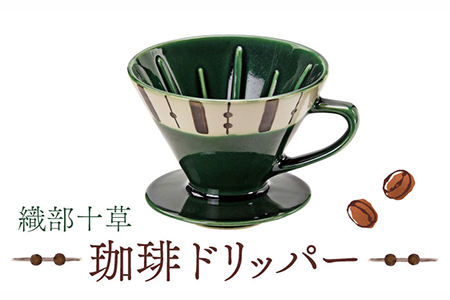 織部十草
珈琲ドリッパー